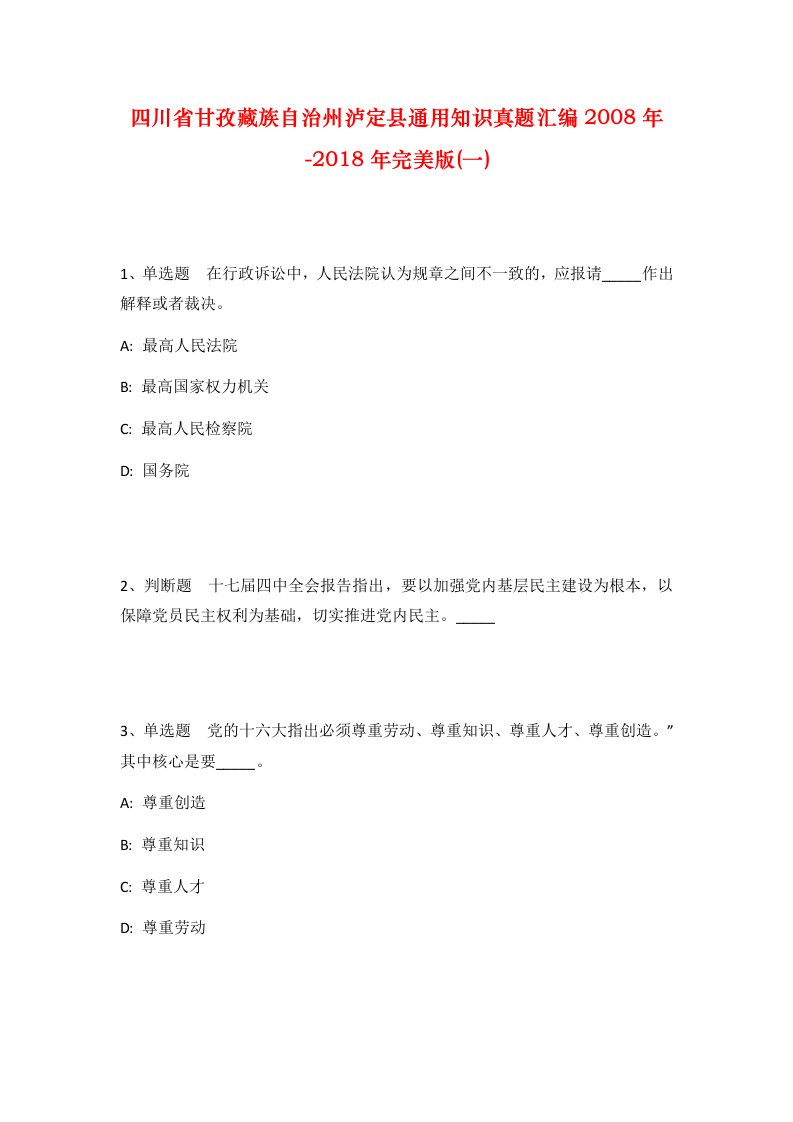 四川省甘孜藏族自治州泸定县通用知识真题汇编2008年-2018年完美版(一)

1、单选题 在行政诉讼中，人民法院认为规章之间不一致的，应报请_____作出解释或者裁决。

A: 最高人民法院

B: 最高国家权力机关

C: 最高人民检察院

D: 国务院

2、判断题 十七届四中全会报告指出，要以加强党内基层民主建设为根本，以保障党员民主权利为基础，切实推进党内民主。_____

3、单选题 党的十六大指出必须尊重劳动、尊重知识、尊重人才、尊重创造。”其中核心是要_____。

A: 尊重创造

B: 尊重知识

C: 尊重人才

D: 尊重劳动